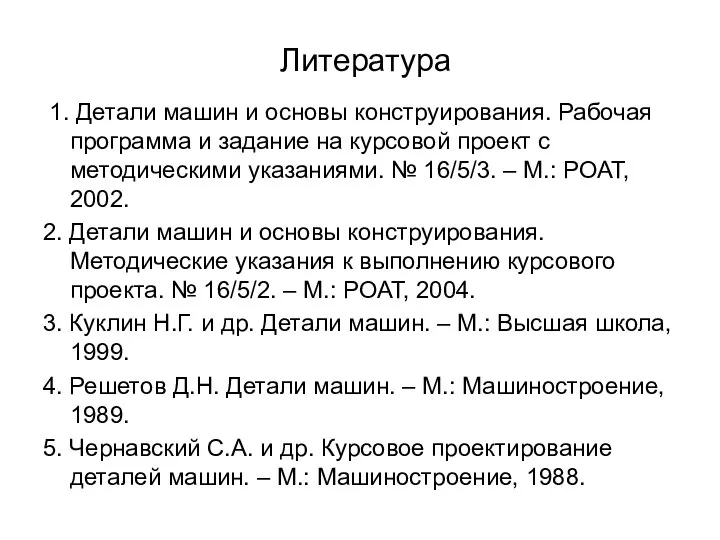 Литература

1. Детали машин и основы конструирования. Рабочая программа и задание на курсовой проект с методическими указаниями. № 16/5/3. – М.: РОАТ, 2002.

2. Детали машин и основы конструирования. Методические указания к выполнению курсового проекта. № 16/5/2. – М.: РОАТ, 2004.

3. Куклин Н.Г. и др. Детали машин. – М.: Высшая школа, 1999.

4. Решетов Д.Н. Детали машин. – М.: Машиностроение, 1989.

5. Чернавский С.А. и др. Курсовое проектирование деталей машин. – М.: Машиностроение, 1988.